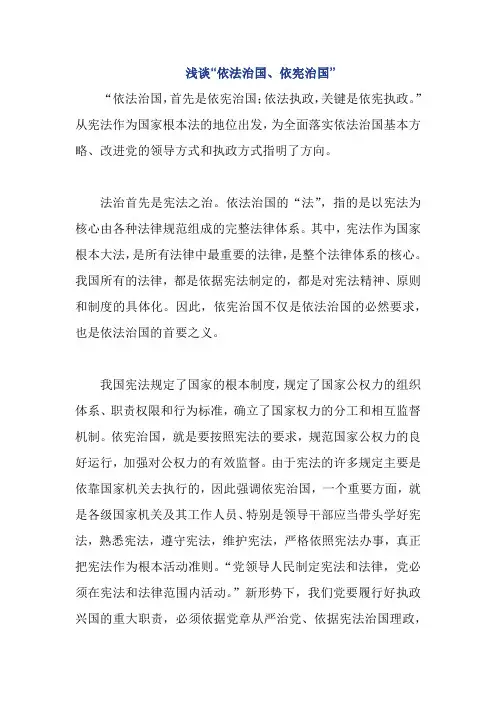 浅谈“依法治国、依宪治国”

“依法治国，首先是依宪治国；依法执政，关键是依宪执政。”从宪法作为国家根本法的地位出发，为全面落实依法治国基本方略、改进党的领导方式和执政方式指明了方向。

法治首先是宪法之治。依法治国的“法”，指的是以宪法为核心由各种法律规范组成的完整法律体系。其中，宪法作为国家根本大法，是所有法律中最重要的法律，是整个法律体系的核心。我国所有的法律，都是依据宪法制定的，都是对宪法精神、原则和制度的具体化。因此，依宪治国不仅是依法治国的必然要求，也是依法治国的首要之义。

我国宪法规定了国家的根本制度，规定了国家公权力的组织体系、职责权限和行为标准，确立了国家权力的分工和相互监督机制。依宪治国，就是要按照宪法的要求，规范国家公权力的良好运行，加强对公权力的有效监督。由于宪法的许多规定主要是依靠国家机关去执行的，因此强调依宪治国，一个重要方面，就是各级国家机关及其工作人员、特别是领导干部应当带头学好宪法，熟悉宪法，遵守宪法，维护宪法，严格依照宪法办事，真正把宪法作为根本活动准则。“党领导人民制定宪法和法律，党必须在宪法和法律范围内活动。”新形势下，我们党要履行好执政兴国的重大职责，必须依据党章从严治党、依据宪法治国理政，